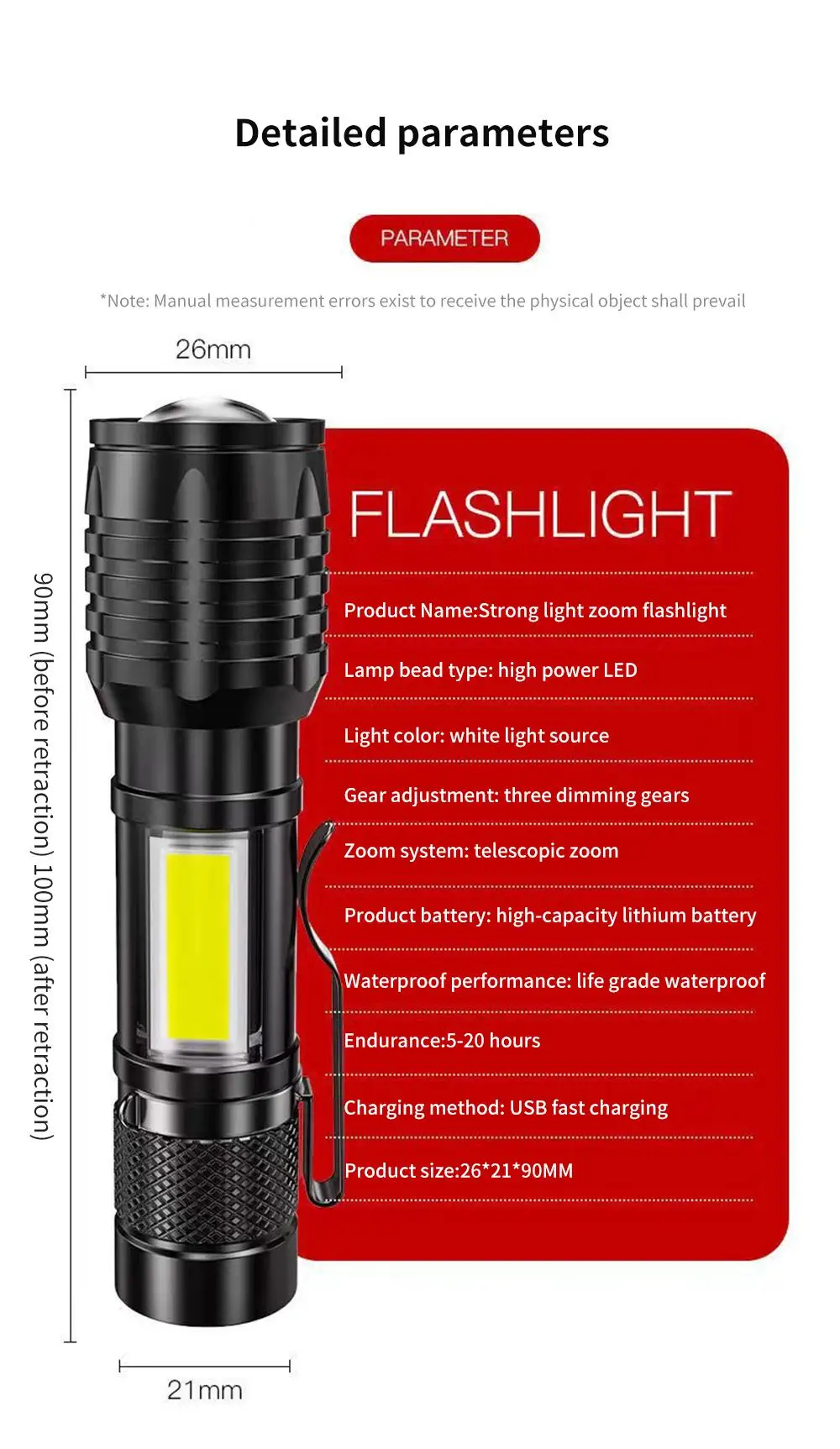 Detailed parameters

PARAMETER

*Note: Manual measurement errors exist to receive the physical object shall prevail

26mm

90mm (before retraction) 100mm (after retraction)

FLASHLIGHT

Product Name:Strong light zoom flashlight

Lamp bead type: high power LED

Light color: white light source

Gear adjustment: three dimming gears

Zoom system: telescopic zoom

Product battery: high-capacity lithium battery

Waterproof performance: life grade waterproof

Endurance:5-20 hours

Charging method: USB fast charging

Product size:26*21*90MM

21mm